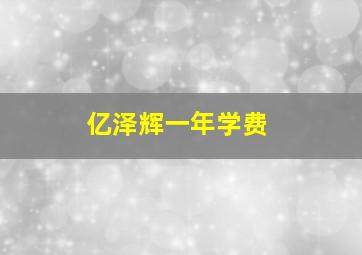 亿泽辉一年学费